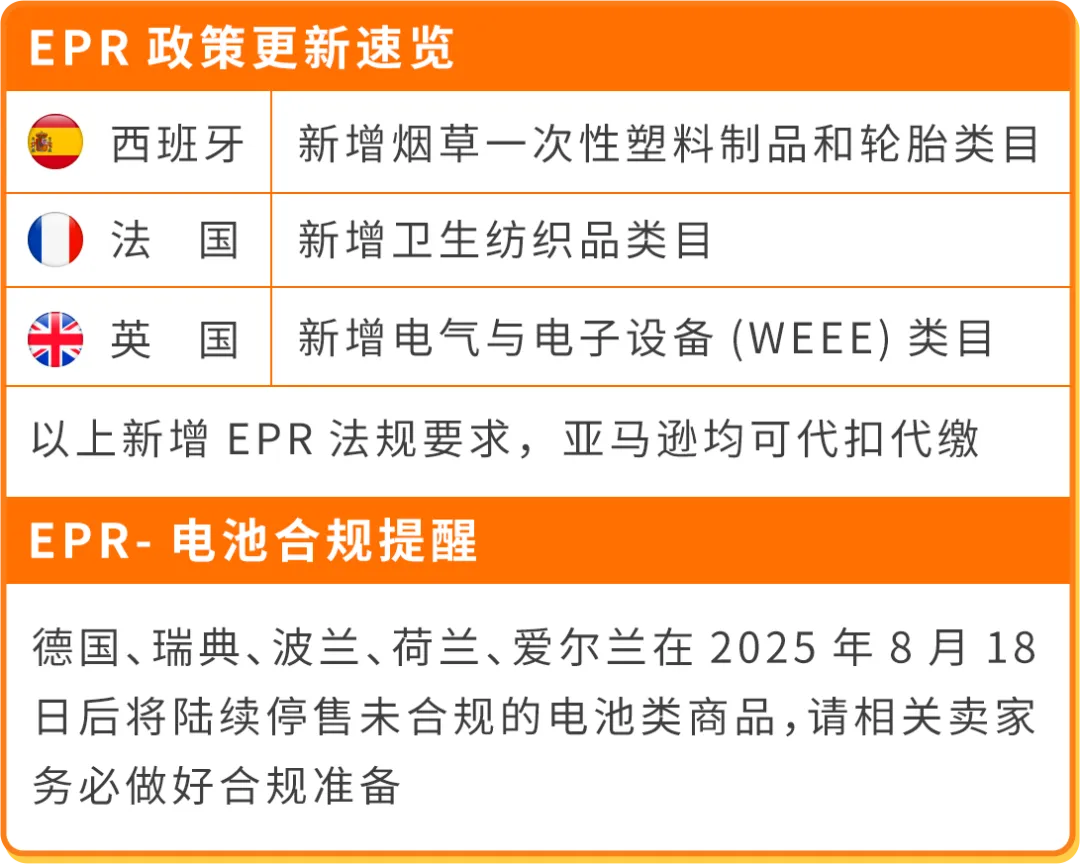 EPR 政策更新速览

| 西班牙 | 新增烟草一次性塑料制品和轮胎类目 |
|---|---|
| 法　国 | 新增卫生纺织品类目 |
| 英　国 | 新增电气与电子设备 (WEEE) 类目 |

以上新增 EPR 法规要求，亚马逊均可代扣代缴

EPR- 电池合规提醒

德国、瑞典、波兰、荷兰、爱尔兰在 2025 年 8 月 18 日后将陆续停售未合规的电池类商品，请相关卖家务必做好合规准备